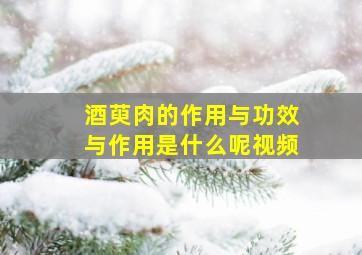 酒萸肉的作用与功效与作用是什么呢视频